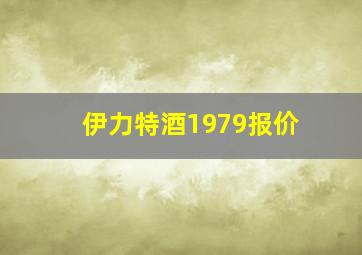 伊力特酒1979报价